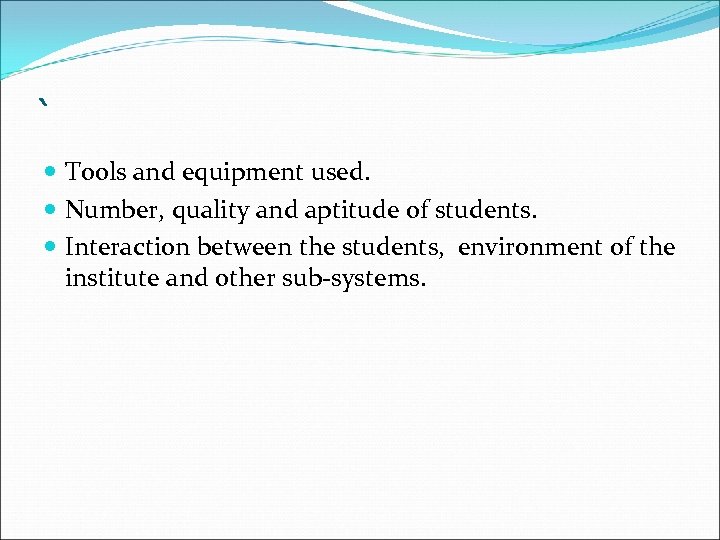 `

• Tools and equipment used.
• Number, quality and aptitude of students.
• Interaction between the students,  environment of the institute and other sub-systems.